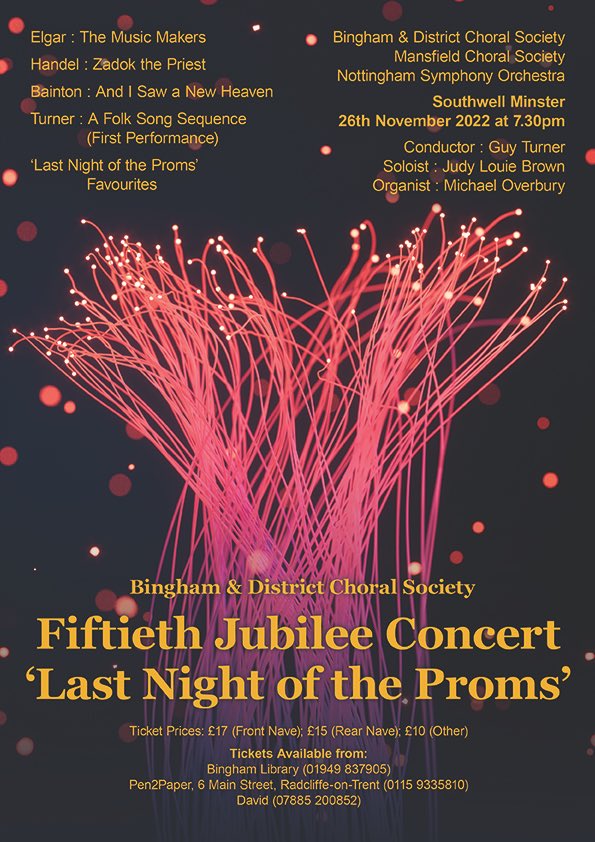 Elgar : The Music Makers

Handel : Zadok the Priest

Bainton : And I Saw a New Heaven

Turner : A Folk Song Sequence
(First Performance)

'Last Night of the Proms'
Favourites

Bingham & District Choral Society
Mansfield Choral Society
Nottingham Symphony Orchestra

Southwell Minster
26th November 2022 at 7.30pm

Conductor : Guy Turner
Soloist : Judy Louie Brown
Organist : Michael Overbury

Bingham & District Choral Society

Fiftieth Jubilee Concert
'Last Night of the Proms'

Ticket Prices: £17 (Front Nave); £15 (Rear Nave); £10 (Other)

Tickets Available from:
Bingham Library (01949 837905)
Pen2Paper, 6 Main Street, Radcliffe-on-Trent (0115 9335810)
David (07885 200852)